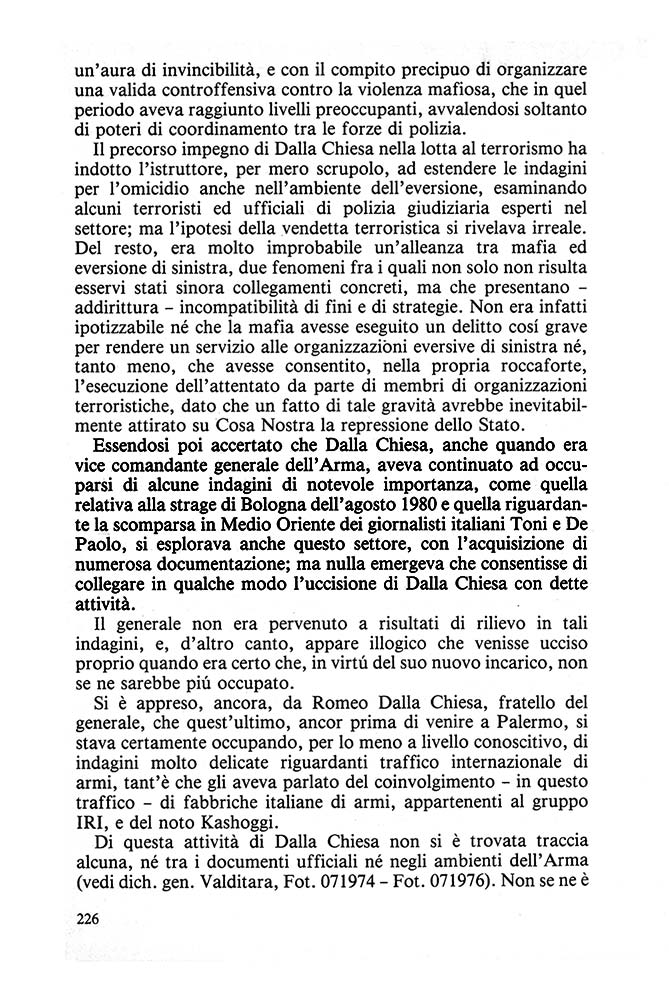 un'aura di invincibilità, e con il compito precipuo di organizzare una valida controffensiva contro la violenza mafiosa, che in quel periodo aveva raggiunto livelli preoccupanti, avvalendosi soltanto di poteri di coordinamento tra le forze di polizia.

Il precorso impegno di Dalla Chiesa nella lotta al terrorismo ha indotto l'istruttore, per mero scrupolo, ad estendere le indagini per l'omicidio anche nell'ambiente dell'eversione, esaminando alcuni terroristi ed ufficiali di polizia giudiziaria esperti nel settore; ma l'ipotesi della vendetta terroristica si rivelava irreale. Del resto, era molto improbabile un'alleanza tra mafia ed eversione di sinistra, due fenomeni fra i quali non solo non risulta esservi stati sinora collegamenti concreti, ma che presentano – addirittura – incompatibilità di fini e di strategie. Non era infatti ipotizzabile né che la mafia avesse eseguito un delitto cosí grave per rendere un servizio alle organizzazioni eversive di sinistra né, tanto meno, che avesse consentito, nella propria roccaforte, l'esecuzione dell'attentato da parte di membri di organizzazioni terroristiche, dato che un fatto di tale gravità avrebbe inevitabilmente attirato su Cosa Nostra la repressione dello Stato.

Essendosi poi accertato che Dalla Chiesa, anche quando era vice comandante generale dell'Arma, aveva continuato ad occuparsi di alcune indagini di notevole importanza, come quella relativa alla strage di Bologna dell'agosto 1980 e quella riguardante la scomparsa in Medio Oriente dei giornalisti italiani Toni e De Paolo, si esplorava anche questo settore, con l'acquisizione di numerosa documentazione; ma nulla emergeva che consentisse di collegare in qualche modo l'uccisione di Dalla Chiesa con dette attività.

Il generale non era pervenuto a risultati di rilievo in tali indagini, e, d'altro canto, appare illogico che venisse ucciso proprio quando era certo che, in virtú del suo nuovo incarico, non se ne sarebbe piú occupato.

Si è appreso, ancora, da Romeo Dalla Chiesa, fratello del generale, che quest'ultimo, ancor prima di venire a Palermo, si stava certamente occupando, per lo meno a livello conoscitivo, di indagini molto delicate riguardanti traffico internazionale di armi, tant'è che gli aveva parlato del coinvolgimento – in questo traffico – di fabbriche italiane di armi, appartenenti al gruppo IRI, e del noto Kashoggi.

Di questa attività di Dalla Chiesa non si è trovata traccia alcuna, né tra i documenti ufficiali né negli ambienti dell'Arma (vedi dich. gen. Valditara, Fot. 071974 – Fot. 071976). Non se ne è

226